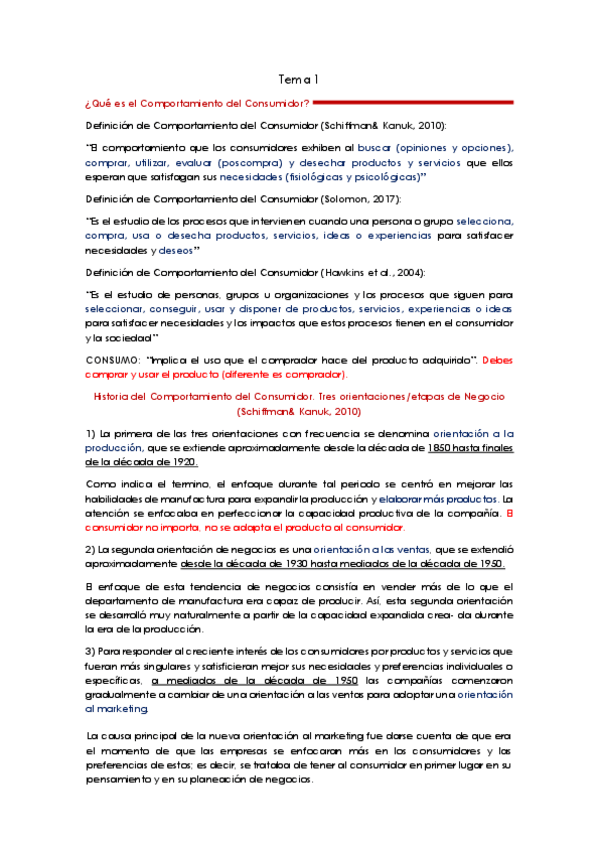 Tema 1

¿Qué es el Comportamiento del Consumidor?

Definición de Comportamiento del Consumidor (Schiffman& Kanuk, 2010):

"El comportamiento que los consumidores exhiben al buscar (opiniones y opciones), comprar, utilizar, evaluar (poscompra) y desechar productos y servicios que ellos esperan que satisfagan sus necesidades (fisiológicas y psicológicas)"

Definición de Comportamiento del Consumidor (Solomon, 2017):

"Es el estudio de los procesos que intervienen cuando una persona o grupo selecciona, compra, usa o desecha productos, servicios, ideas o experiencias para satisfacer necesidades y deseos"

Definición de Comportamiento del Consumidor (Hawkins et al., 2004):

"Es el estudio de personas, grupos u organizaciones y los procesos que siguen para seleccionar, conseguir, usar y disponer de productos, servicios, experiencias o ideas para satisfacer necesidades y los impactos que estos procesos tienen en el consumidor y la sociedad"

CONSUMO: "Implica el uso que el comprador hace del producto adquirido". Debes comprar y usar el producto (diferente es comprador).

Historia del Comportamiento del Consumidor. Tres orientaciones/etapas de Negocio (Schiffman& Kanuk, 2010)

1) La primera de las tres orientaciones con frecuencia se denomina orientación a la producción, que se extiende aproximadamente desde la década de 1850 hasta finales de la década de 1920.

Como indica el termino, el enfoque durante tal periodo se centró en mejorar las habilidades de manufactura para expandir la producción y elaborar más productos. La atención se enfocaba en perfeccionar la capacidad productiva de la compañía. El consumidor no importa, no se adapta el producto al consumidor.

2) La segunda orientación de negocios es una orientación a las ventas, que se extendió aproximadamente desde la década de 1930 hasta mediados de la década de 1950.

El enfoque de esta tendencia de negocios consistía en vender más de lo que el departamento de manufactura era capaz de producir. Así, esta segunda orientación se desarrolló muy naturalmente a partir de la capacidad expandida crea- da durante la era de la producción.

3) Para responder al creciente interés de los consumidores por productos y servicios que fueran más singulares y satisficieran mejor sus necesidades y preferencias individuales o específicas, a mediados de la década de 1950 las compañías comenzaron gradualmente a cambiar de una orientación a las ventas para adoptar una orientación al marketing.

La causa principal de la nueva orientación al marketing fue darse cuenta de que era el momento de que las empresas se enfocaran más en los consumidores y las preferencias de estos; es decir, se trataba de tener al consumidor en primer lugar en su pensamiento y en su planeación de negocios.